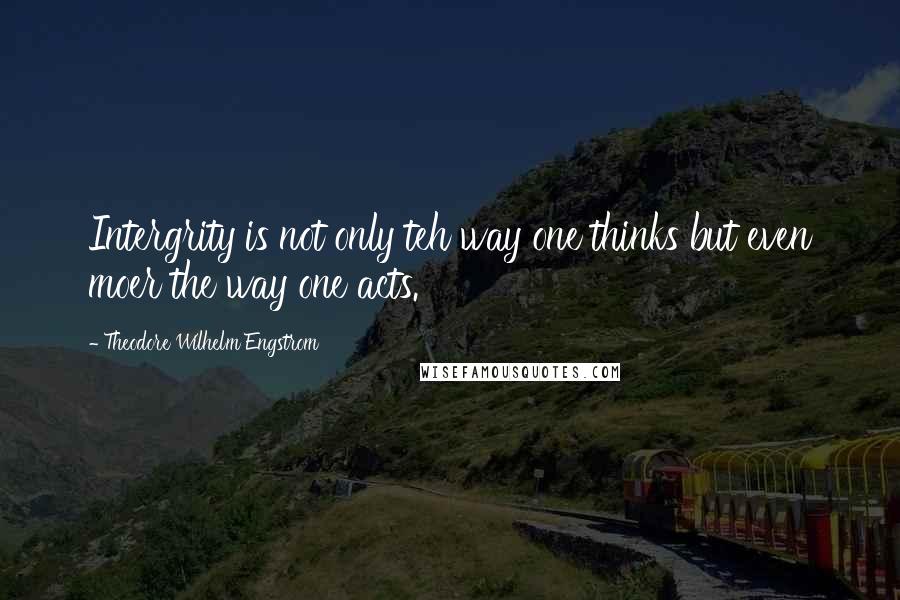 Intergrity is not only teh way one thinks but even moer the way one acts.

- Theodore Wilhelm Engstrom

WISEFAMOUSQUOTES.COM